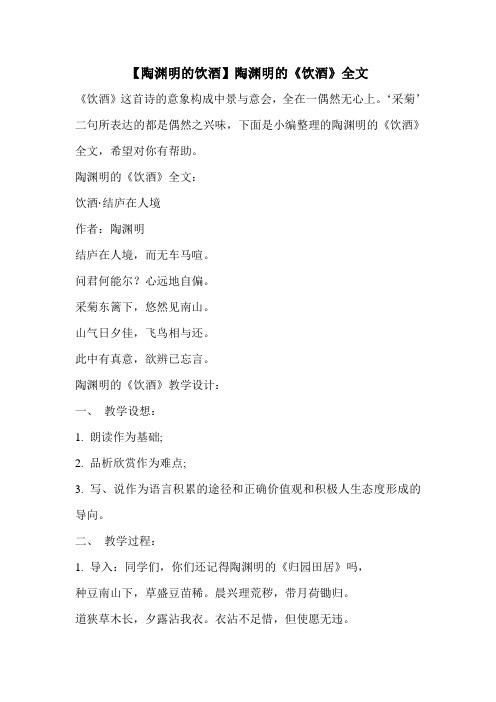 【陶渊明的饮酒】陶渊明的《饮酒》全文

《饮酒》这首诗的意象构成中景与意会，全在一偶然无心上。‘采菊’二句所表达的都是偶然之兴味，下面是小编整理的陶渊明的《饮酒》全文，希望对你有帮助。

陶渊明的《饮酒》全文：

饮酒·结庐在人境

作者：陶渊明

结庐在人境，而无车马喧。

问君何能尔？心远地自偏。

采菊东篱下，悠然见南山。

山气日夕佳，飞鸟相与还。

此中有真意，欲辨已忘言。

陶渊明的《饮酒》教学设计：

一、 教学设想：

1. 朗读作为基础;

2. 品析欣赏作为难点;

3. 写、说作为语言积累的途径和正确价值观和积极人生态度形成的导向。

二、 教学过程：

1. 导入：同学们，你们还记得陶渊明的《归园田居》吗，

种豆南山下，草盛豆苗稀。晨兴理荒秽，带月荷锄归。

道狭草木长，夕露沾我衣。衣沾不足惜，但使愿无违。